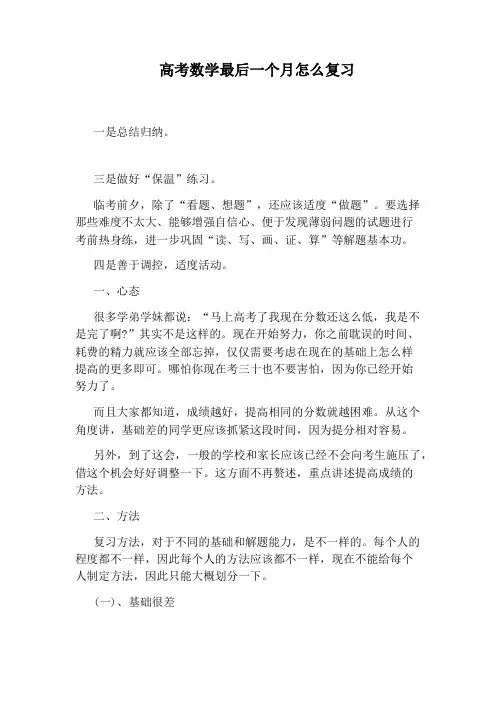 高考数学最后一个月怎么复习

一是总结归纳。

三是做好“保温”练习。

临考前夕，除了“看题、想题”，还应该适度“做题”。要选择那些难度不太大、能够增强自信心、便于发现薄弱问题的试题进行考前热身练，进一步巩固“读、写、画、证、算”等解题基本功。

四是善于调控，适度活动。

一、心态

很多学弟学妹都说：“马上高考了我现在分数还这么低，我是不是完了啊?”其实不是这样的。现在开始努力，你之前耽误的时间、耗费的精力就应该全部忘掉，仅仅需要考虑在现在的基础上怎么样提高的更多即可。哪怕你现在考三十也不要害怕，因为你已经开始努力了。

而且大家都知道，成绩越好，提高相同的分数就越困难。从这个角度讲，基础差的同学更应该抓紧这段时间，因为提分相对容易。

另外，到了这会，一般的学校和家长应该已经不会向考生施压了，借这个机会好好调整一下。这方面不再赘述，重点讲述提高成绩的方法。

二、方法

复习方法，对于不同的基础和解题能力，是不一样的。每个人的程度都不一样，因此每个人的方法应该都不一样，现在不能给每个人制定方法，因此只能大概划分一下。

(一)、基础很差